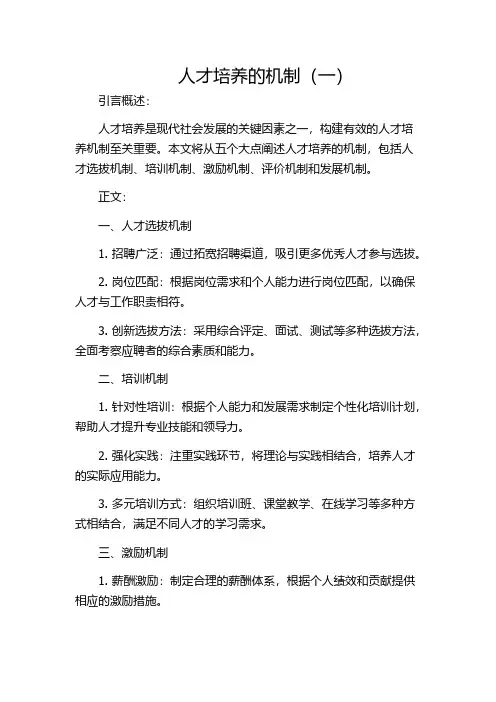 人才培养的机制（一）

引言概述：

人才培养是现代社会发展的关键因素之一，构建有效的人才培养机制至关重要。本文将从五个大点阐述人才培养的机制，包括人才选拔机制、培训机制、激励机制、评价机制和发展机制。

正文：

一、人才选拔机制

1. 招聘广泛：通过拓宽招聘渠道，吸引更多优秀人才参与选拔。

2. 岗位匹配：根据岗位需求和个人能力进行岗位匹配，以确保人才与工作职责相符。

3. 创新选拔方法：采用综合评定、面试、测试等多种选拔方法，全面考察应聘者的综合素质和能力。

二、培训机制

1. 针对性培训：根据个人能力和发展需求制定个性化培训计划，帮助人才提升专业技能和领导力。

2. 强化实践：注重实践环节，将理论与实践相结合，培养人才的实际应用能力。

3. 多元培训方式：组织培训班、课堂教学、在线学习等多种方式相结合，满足不同人才的学习需求。

三、激励机制

1. 薪酬激励：制定合理的薪酬体系，根据个人绩效和贡献提供相应的激励措施。